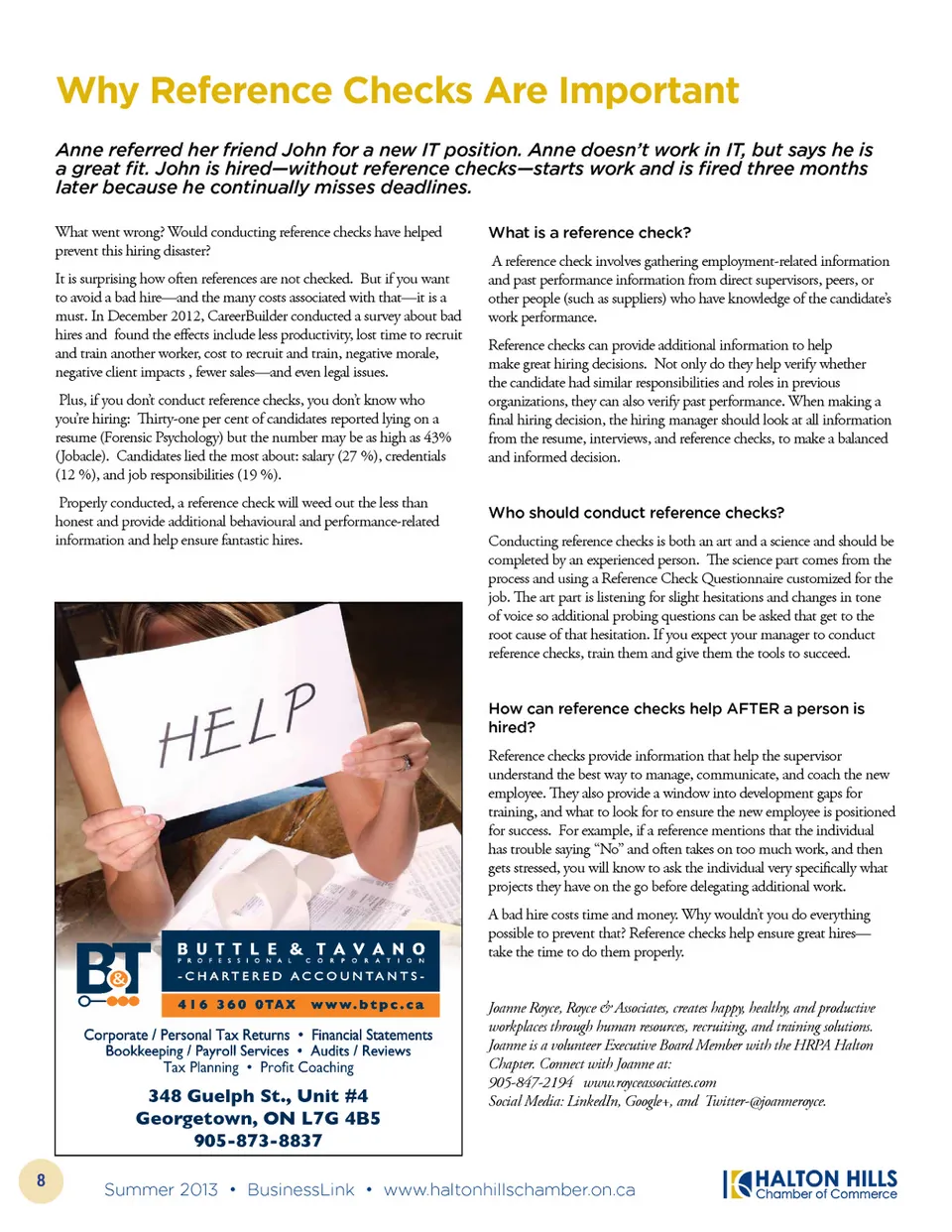 Why Reference Checks Are Important

Anne referred her friend John for a new IT position. Anne doesn't work in IT, but says he is a great fit. John is hired—without reference checks—starts work and is fired three months later because he continually misses deadlines.

What went wrong? Would conducting reference checks have helped prevent this hiring disaster?

It is surprising how often references are not checked. But if you want to avoid a bad hire—and the many costs associated with that—it is a must. In December 2012, CareerBuilder conducted a survey about bad hires and found the effects include less productivity, lost time to recruit and train another worker, cost to recruit and train, negative morale, negative client impacts , fewer sales—and even legal issues.

Plus, if you don't conduct reference checks, you don't know who you're hiring: Thirty-one per cent of candidates reported lying on a resume (Forensic Psychology) but the number may be as high as 43% (Jobacle). Candidates lied the most about: salary (27 %), credentials (12 %), and job responsibilities (19 %).

Properly conducted, a reference check will weed out the less than honest and provide additional behavioural and performance-related information and help ensure fantastic hires.

HELP

B&T
BUTTLE & TAVANO
PROFESSIONAL CORPORATION
-CHARTERED ACCOUNTANTS-
416 360 0TAX www.btpc.ca

Corporate / Personal Tax Returns • Financial Statements
Bookkeeping / Payroll Services • Audits / Reviews
Tax Planning • Profit Coaching

348 Guelph St., Unit #4
Georgetown, ON L7G 4B5
905-873-8837

What is a reference check?

A reference check involves gathering employment-related information and past performance information from direct supervisors, peers, or other people (such as suppliers) who have knowledge of the candidate's work performance.

Reference checks can provide additional information to help make great hiring decisions. Not only do they help verify whether the candidate had similar responsibilities and roles in previous organizations, they can also verify past performance. When making a final hiring decision, the hiring manager should look at all information from the resume, interviews, and reference checks, to make a balanced and informed decision.

Who should conduct reference checks?

Conducting reference checks is both an art and a science and should be completed by an experienced person. The science part comes from the process and using a Reference Check Questionnaire customized for the job. The art part is listening for slight hesitations and changes in tone of voice so additional probing questions can be asked that get to the root cause of that hesitation. If you expect your manager to conduct reference checks, train them and give them the tools to succeed.

How can reference checks help AFTER a person is hired?

Reference checks provide information that help the supervisor understand the best way to manage, communicate, and coach the new employee. They also provide a window into development gaps for training, and what to look for to ensure the new employee is positioned for success. For example, if a reference mentions that the individual has trouble saying "No" and often takes on too much work, and then gets stressed, you will know to ask the individual very specifically what projects they have on the go before delegating additional work.

A bad hire costs time and money. Why wouldn't you do everything possible to prevent that? Reference checks help ensure great hires—take the time to do them properly.

Joanne Royce, Royce & Associates, creates happy, healthy, and productive workplaces through human resources, recruiting, and training solutions. Joanne is a volunteer Executive Board Member with the HRPA Halton Chapter. Connect with Joanne at:
905-847-2194 www.royceassociates.com
Social Media: LinkedIn, Google+, and Twitter-@joanneroyce.

8

Summer 2013 • BusinessLink • www.haltonhillschamber.on.ca

HALTON HILLS
Chamber of Commerce